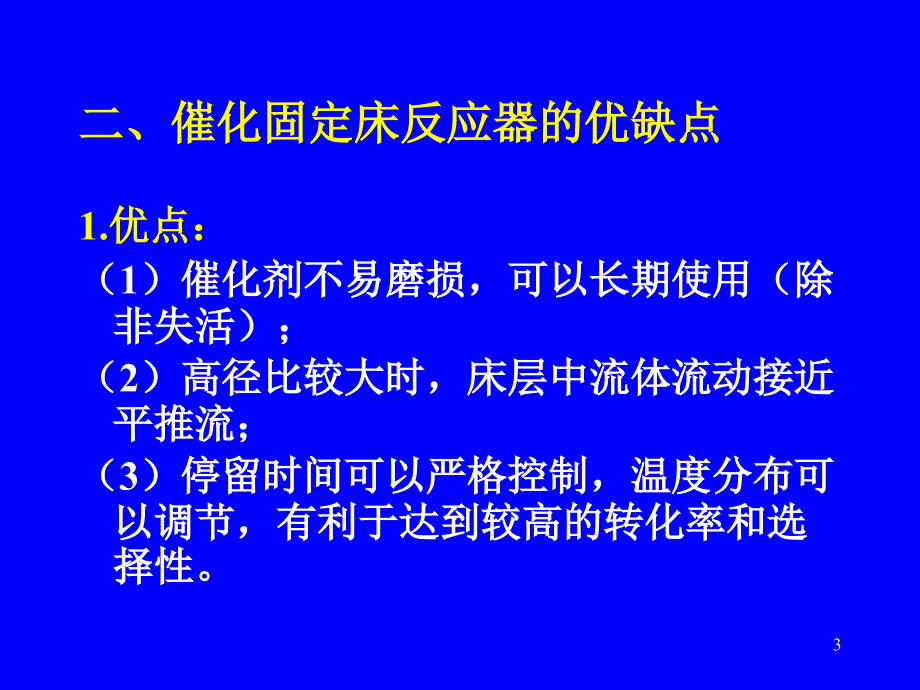 二、催化固定床反应器的优缺点

1.优点：

（1）催化剂不易磨损，可以长期使用（除非失活）；

（2）高径比较大时，床层中流体流动接近平推流；

（3）停留时间可以严格控制，温度分布可以调节，有利于达到较高的转化率和选择性。

3